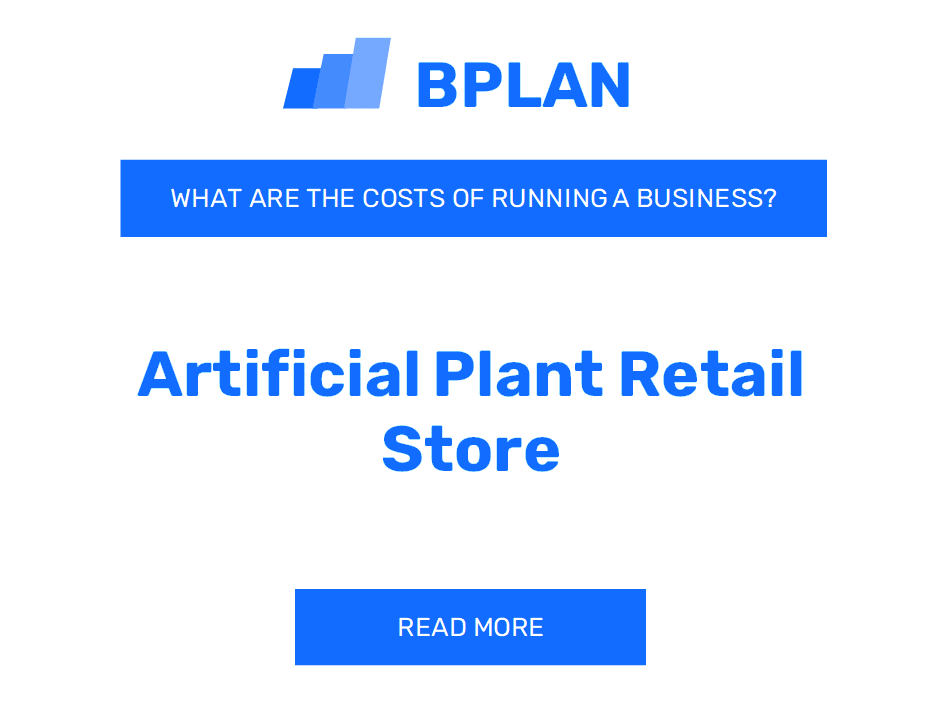 BPLAN

WHAT ARE THE COSTS OF RUNNING A BUSINESS?

Artificial Plant Retail Store

READ MORE